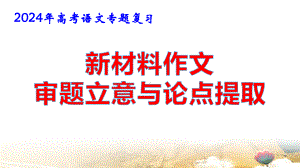 2024年高考语文专题复习

新材料作文
审题立意与论点提取